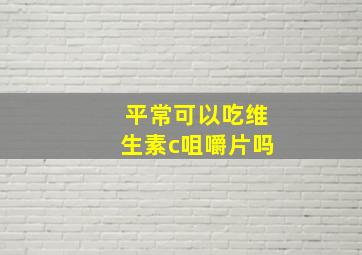 平常可以吃维生素c咀嚼片吗